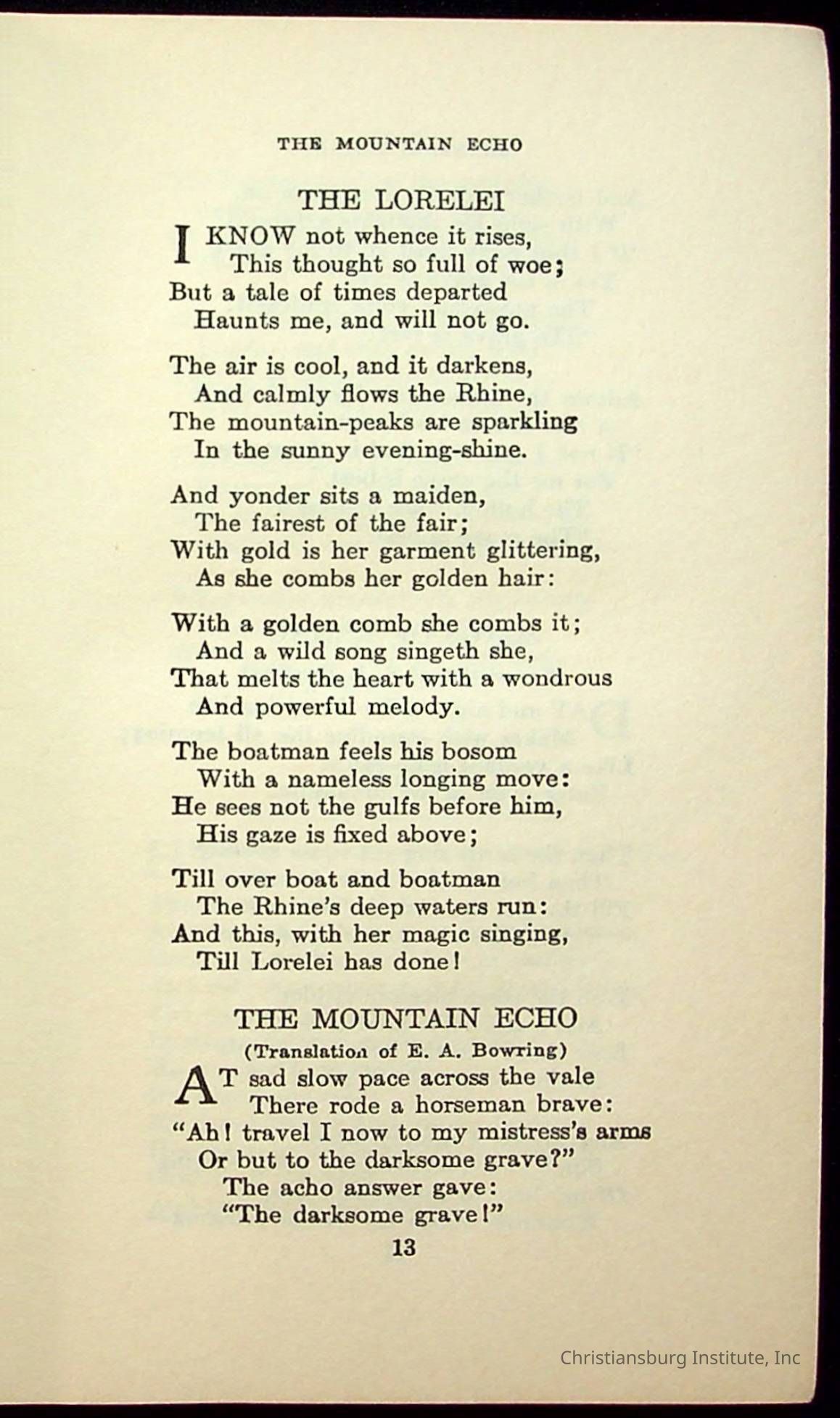 THE MOUNTAIN ECHO

THE LORELEI

I KNOW not whence it rises,
This thought so full of woe;
But a tale of times departed
Haunts me, and will not go.

The air is cool, and it darkens,
And calmly flows the Rhine,
The mountain-peaks are sparkling
In the sunny evening-shine.

And yonder sits a maiden,
The fairest of the fair;
With gold is her garment glittering,
As she combs her golden hair:

With a golden comb she combs it;
And a wild song singeth she,
That melts the heart with a wondrous
And powerful melody.

The boatman feels his bosom
With a nameless longing move:
He sees not the gulfs before him,
His gaze is fixed above;

Till over boat and boatman
The Rhine's deep waters run:
And this, with her magic singing,
Till Lorelei has done!

THE MOUNTAIN ECHO

(Translation of E. A. Bowring)

AT sad slow pace across the vale
There rode a horseman brave:
"Ah! travel I now to my mistress's arms
Or but to the darksome grave?"
The acho answer gave:
"The darksome grave!"

13

Christiansburg Institute, Inc